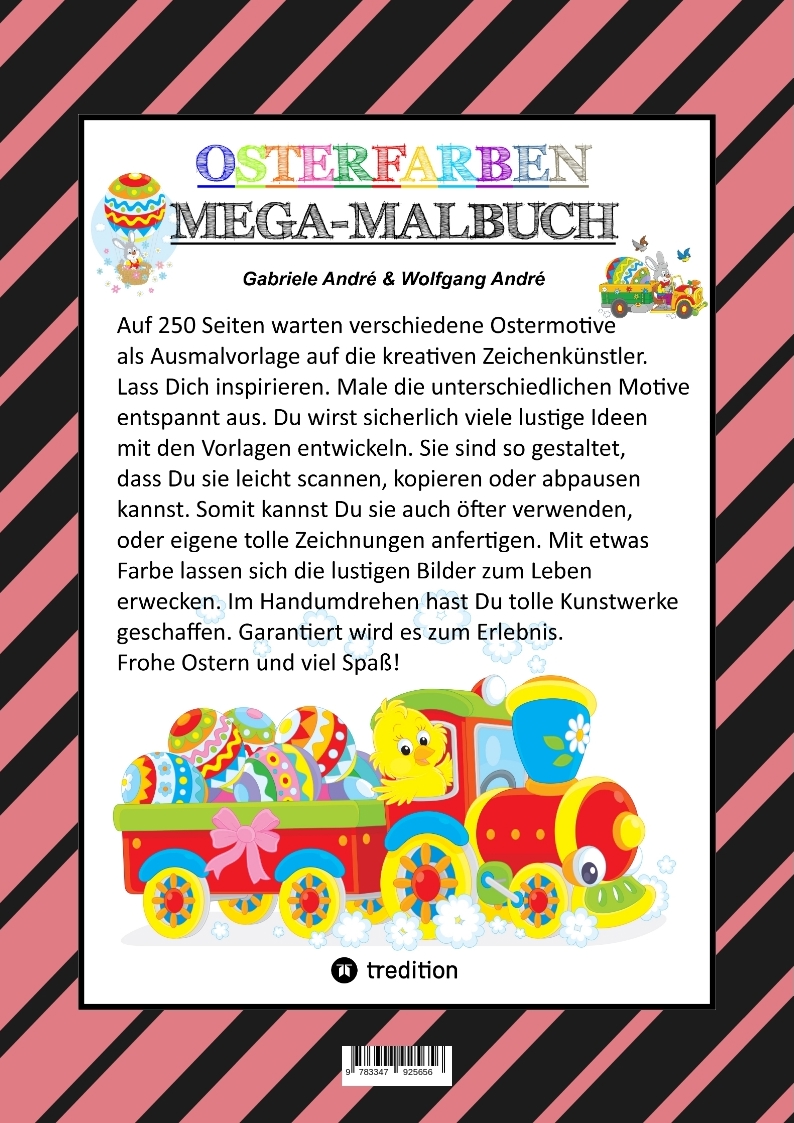 OSTERFARBEN
MEGA-MALBUCH

Gabriele André & Wolfgang André

Auf 250 Seiten warten verschiedene Ostermotive als Ausmalvorlage auf die kreativen Zeichenkünstler. Lass Dich inspirieren. Male die unterschiedlichen Motive entspannt aus. Du wirst sicherlich viele lustige Ideen mit den Vorlagen entwickeln. Sie sind so gestaltet, dass Du sie leicht scannen, kopieren oder abpausen kannst. Somit kannst Du sie auch öfter verwenden, oder eigene tolle Zeichnungen anfertigen. Mit etwas Farbe lassen sich die lustigen Bilder zum Leben erwecken. Im Handumdrehen hast Du tolle Kunstwerke geschaffen. Garantiert wird es zum Erlebnis.
Frohe Ostern und viel Spaß!

tredition

9 783347 925656